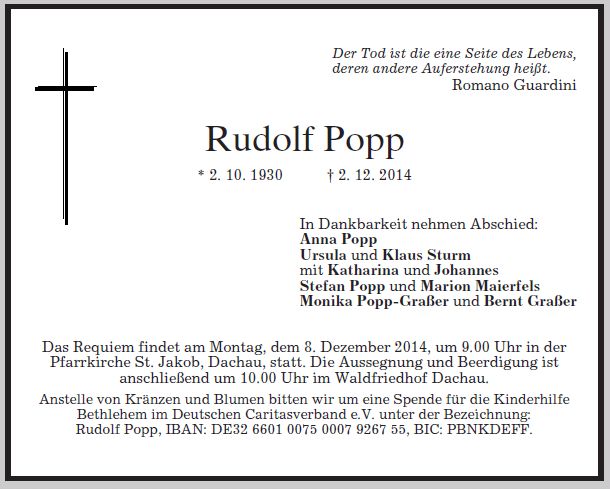 Der Tod ist die eine Seite des Lebens,
deren andere Auferstehung heißt.
Romano Guardini

Rudolf Popp

* 2. 10. 1930 † 2. 12. 2014

In Dankbarkeit nehmen Abschied:
Anna Popp
Ursula und Klaus Sturm
mit Katharina und Johannes
Stefan Popp und Marion Maierfels
Monika Popp-Graßer und Bernt Graßer

Das Requiem findet am Montag, dem 8. Dezember 2014, um 9.00 Uhr in der Pfarrkirche St. Jakob, Dachau, statt. Die Aussegnung und Beerdigung ist anschließend um 10.00 Uhr im Waldfriedhof Dachau.

Anstelle von Kränzen und Blumen bitten wir um eine Spende für die Kinderhilfe Bethlehem im Deutschen Caritasverband e.V. unter der Bezeichnung: Rudolf Popp, IBAN: DE32 6601 0075 0007 9267 55, BIC: PBNKDEFF.